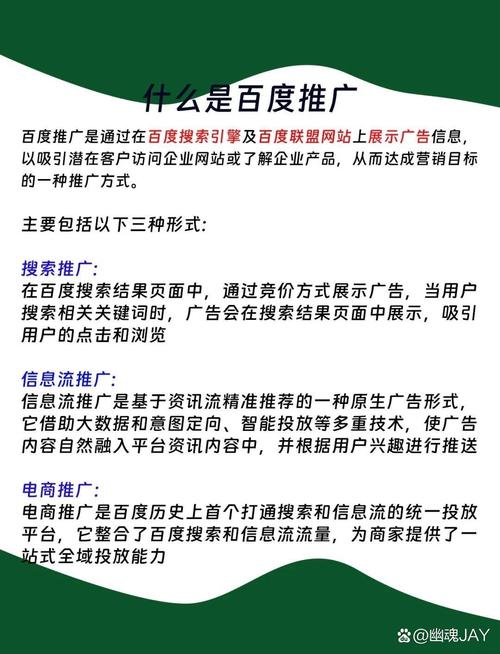 什么是百度推广

百度推广是通过在百度搜索引擎及百度联盟网站上展示广告信息，以吸引潜在客户访问企业网站或了解企业产品，从而达成营销目标的一种推广方式。

主要包括以下三种形式:

搜索推广:
在百度搜索结果页面中，通过竞价方式展示广告，当用户搜索相关关键词时，广告会在搜索结果页面中展示，吸引用户的点击和浏览

信息流推广:
信息流推广是基于资讯流精准推荐的一种原生广告形式，它借助大数据和意图定向、智能投放等多重技术，使广告内容自然融入平台资讯内容中，并根据用户兴趣进行推送

电商推广:
电商推广是百度历史上首个打通搜索和信息流的统一投放平台，它整合了百度搜索和信息流流量，为商家提供了一站式全域投放能力

@幽魂JAY